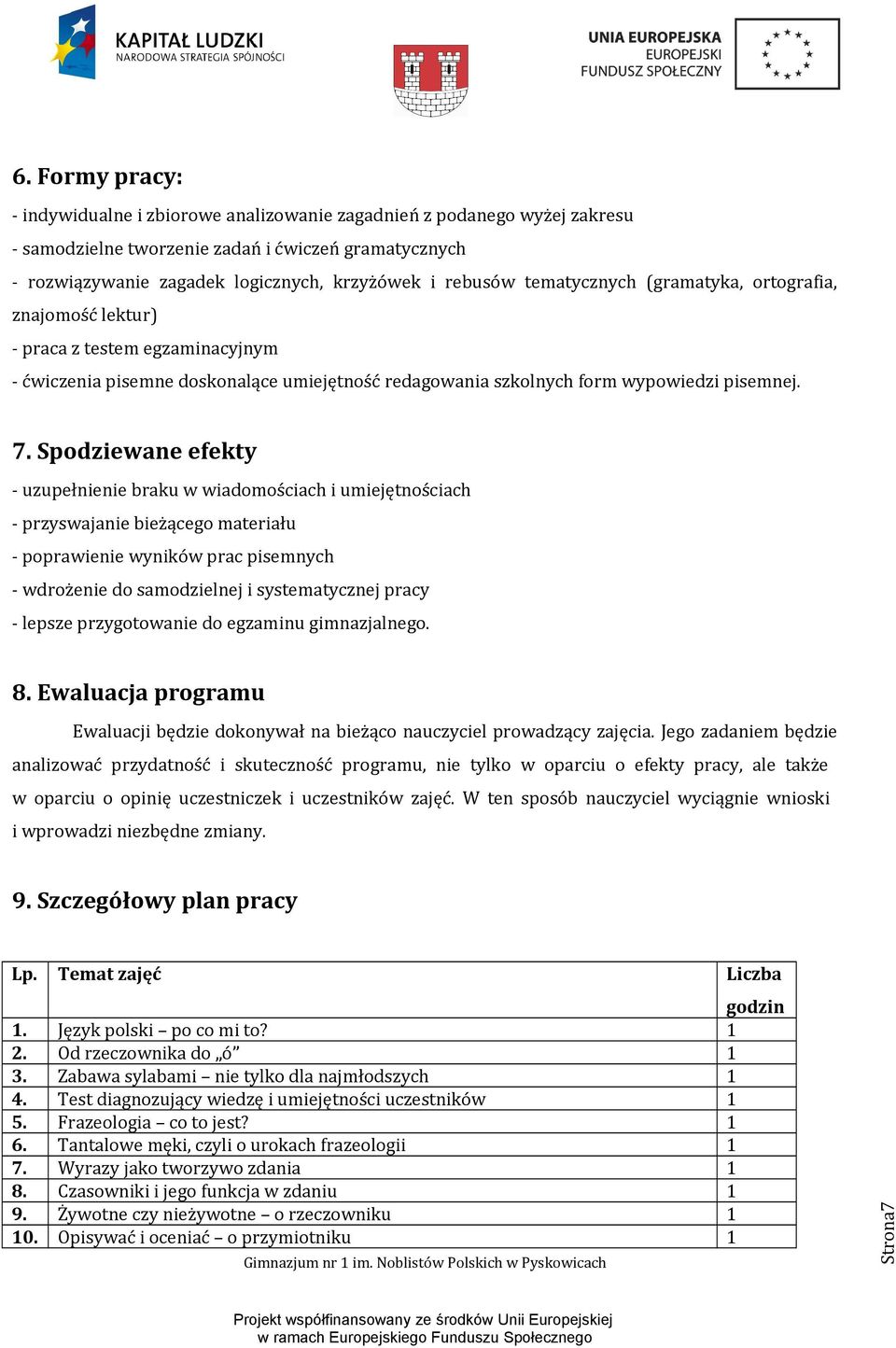 KAPITAŁ LUDZKI
NARODOWA STRATEGIA SPÓJNOŚCI

UNIA EUROPEJSKA
EUROPEJSKI
FUNDUSZ SPOŁECZNY

6. Formy pracy:

- indywidualne i zbiorowe analizowanie zagadnień z podanego wyżej zakresu
- samodzielne tworzenie zadań i ćwiczeń gramatycznych
- rozwiązywanie zagadek logicznych, krzyżówek i rebusów tematycznych (gramatyka, ortografia, znajomość lektur)
- praca z testem egzaminacyjnym
- ćwiczenia pisemne doskonalące umiejętność redagowania szkolnych form wypowiedzi pisemnej.

7. Spodziewane efekty

- uzupełnienie braku w wiadomościach i umiejętnościach
- przyswajanie bieżącego materiału
- poprawienie wyników prac pisemnych
- wdrożenie do samodzielnej i systematycznej pracy
- lepsze przygotowanie do egzaminu gimnazjalnego.

8. Ewaluacja programu

Ewaluacji będzie dokonywał na bieżąco nauczyciel prowadzący zajęcia. Jego zadaniem będzie analizować przydatność i skuteczność programu, nie tylko w oparciu o efekty pracy, ale także w oparciu o opinię uczestniczek i uczestników zajęć. W ten sposób nauczyciel wyciągnie wnioski i wprowadzi niezbędne zmiany.

9. Szczegółowy plan pracy

| Lp. | Temat zajęć | Liczba godzin |
|---|---|---|
| 1. | Język polski – po co mi to? | 1 |
| 2. | Od rzeczownika do „ó” | 1 |
| 3. | Zabawa sylabami – nie tylko dla najmłodszych | 1 |
| 4. | Test diagnozujący wiedzę i umiejętności uczestników | 1 |
| 5. | Frazeologia – co to jest? | 1 |
| 6. | Tantalowe męki, czyli o urokach frazeologii | 1 |
| 7. | Wyrazy jako tworzywo zdania | 1 |
| 8. | Czasowniki i jego funkcja w zdaniu | 1 |
| 9. | Żywotne czy nieżywotne – o rzeczowniku | 1 |
| 10. | Opisywać i oceniać – o przymiotniku | 1 |

Gimnazjum nr 1 im. Noblistów Polskich w Pyskowicach

Strona7

Projekt współfinansowany ze środków Unii Europejskiej
w ramach Europejskiego Funduszu Społecznego